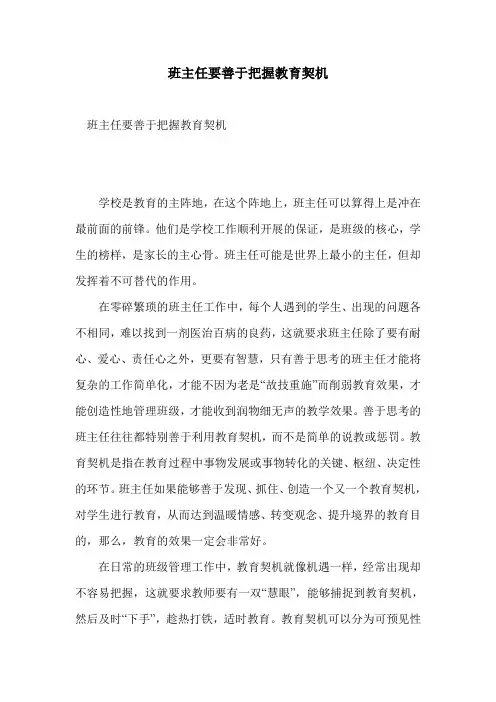 班主任要善于把握教育契机

班主任要善于把握教育契机

学校是教育的主阵地，在这个阵地上，班主任可以算得上是冲在最前面的前锋。他们是学校工作顺利开展的保证，是班级的核心，学生的榜样，是家长的主心骨。班主任可能是世界上最小的主任，但却发挥着不可替代的作用。

在零碎繁琐的班主任工作中，每个人遇到的学生、出现的问题各不相同，难以找到一剂医治百病的良药，这就要求班主任除了要有耐心、爱心、责任心之外，更要有智慧，只有善于思考的班主任才能将复杂的工作简单化，才能不因为老是“故技重施”而削弱教育效果，才能创造性地管理班级，才能收到润物细无声的教学效果。善于思考的班主任往往都特别善于利用教育契机，而不是简单的说教或惩罚。教育契机是指在教育过程中事物发展或事物转化的关键、枢纽、决定性的环节。班主任如果能够善于发现、抓住、创造一个又一个教育契机，对学生进行教育，从而达到温暖情感、转变观念、提升境界的教育目的，那么，教育的效果一定会非常好。

在日常的班级管理工作中，教育契机就像机遇一样，经常出现却不容易把握，这就要求教师要有一双“慧眼”，能够捕捉到教育契机，然后及时“下手”，趁热打铁，适时教育。教育契机可以分为可预见性